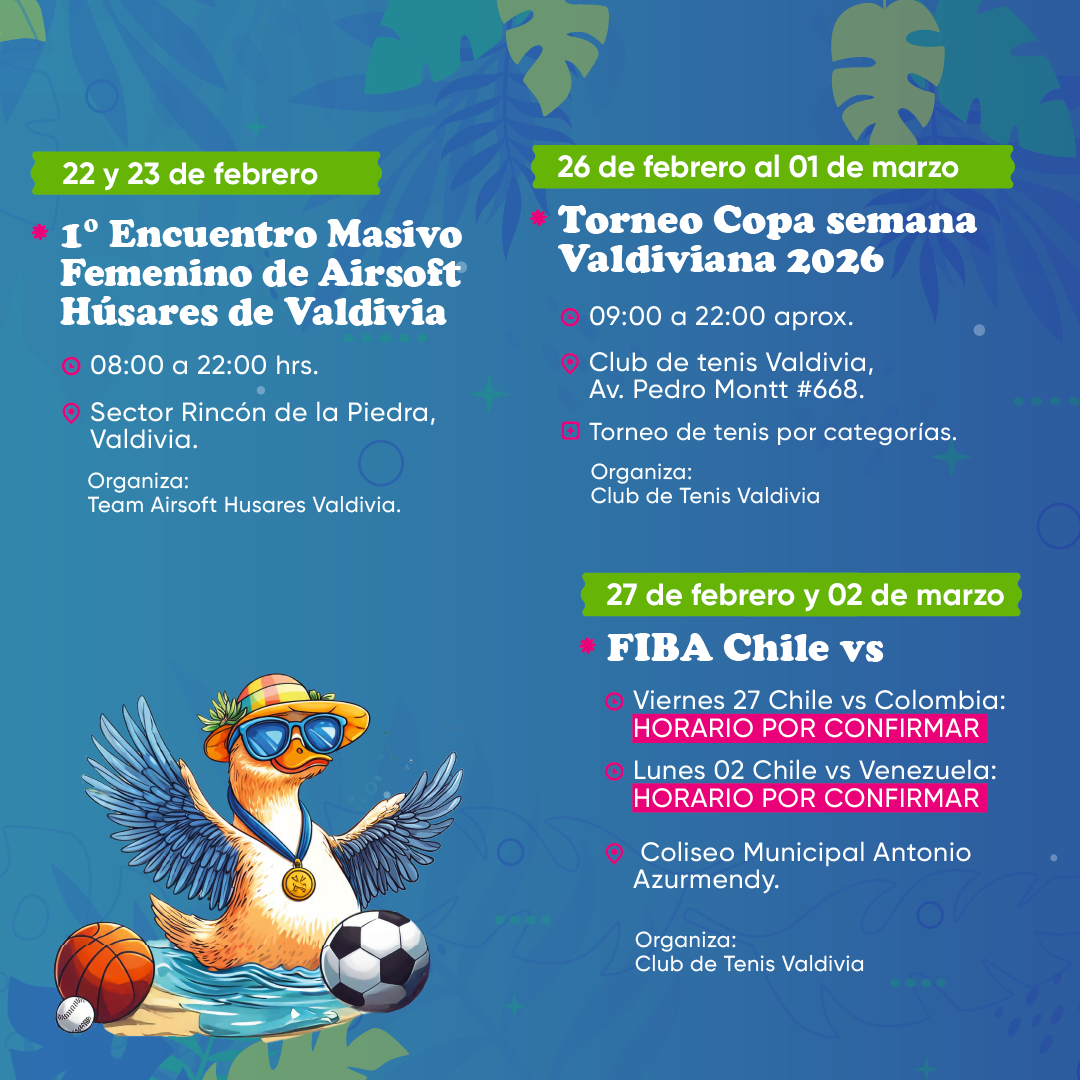 22 y 23 de febrero

1º Encuentro Masivo Femenino de Airsoft Húsares de Valdivia

08:00 a 22:00 hrs.

Sector Rincón de la Piedra, Valdivia.

Organiza:
Team Airsoft Husares Valdivia.

26 de febrero al 01 de marzo

Torneo Copa semana Valdiviana 2026

09:00 a 22:00 aprox.

Club de tenis Valdivia, Av. Pedro Montt #668.

Torneo de tenis por categorías.

Organiza:
Club de Tenis Valdivia

27 de febrero y 02 de marzo

FIBA Chile vs

Viernes 27 Chile vs Colombia:
HORARIO POR CONFIRMAR

Lunes 02 Chile vs Venezuela:
HORARIO POR CONFIRMAR

Coliseo Municipal Antonio Azurmendy.

Organiza:
Club de Tenis Valdivia